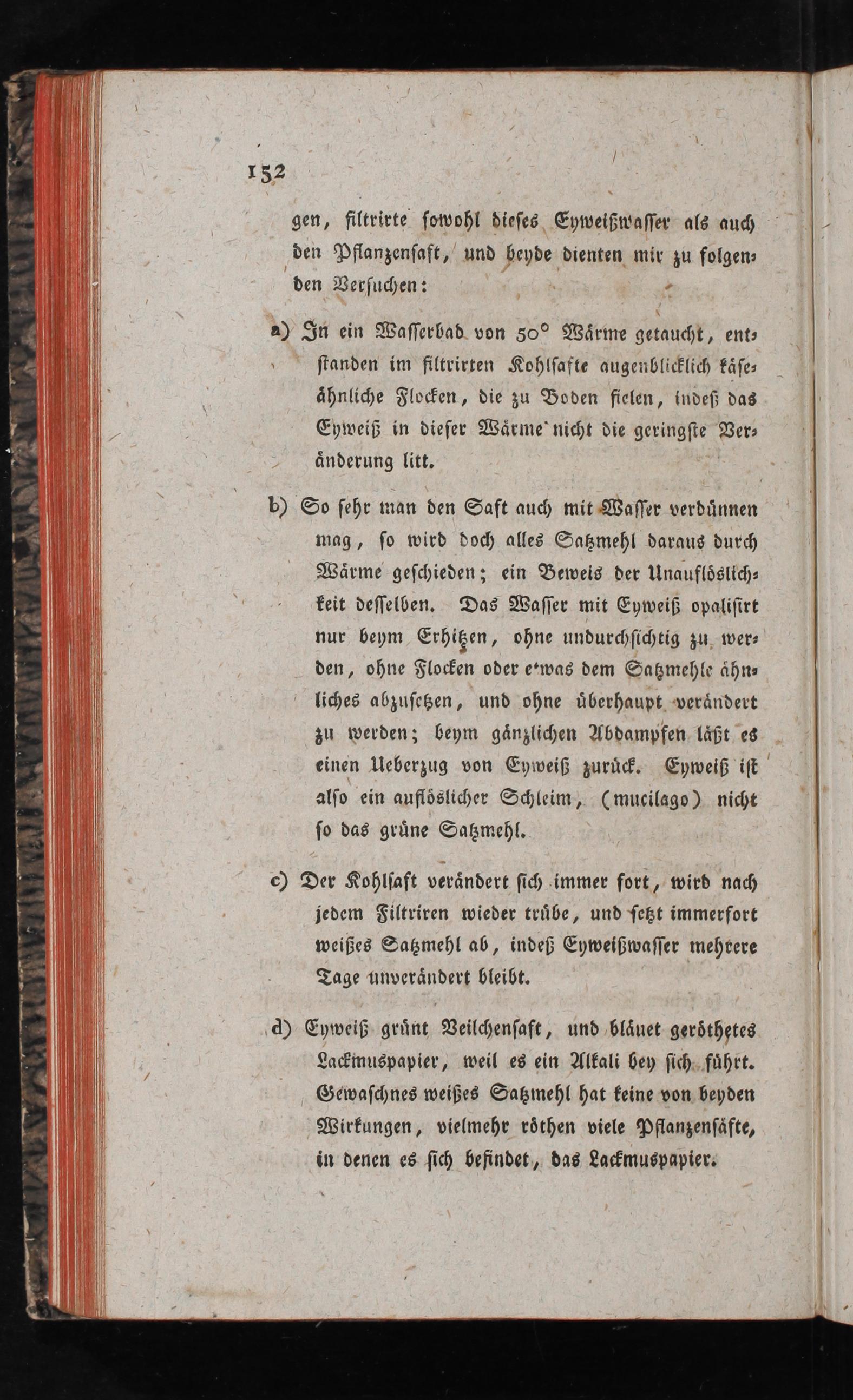 152

gen, filtrirte sowohl dieses Eyweißwasser als auch den Pflanzensaft, und beyde dienten mir zu folgenden Versuchen:

a) In ein Wasserbad von 50° Wärme getaucht, entstanden im filtrirten Kohlsafte augenblicklich käseähnliche Flocken, die zu Boden fielen, indeß das Eyweiß in dieser Wärme nicht die geringste Veränderung litt.

b) So sehr man den Saft auch mit Wasser verdünnen mag, so wird doch alles Satzmehl daraus durch Wärme geschieden; ein Beweis der Unauflöslichkeit desselben. Das Wasser mit Eyweiß opalisirt nur beym Erhitzen, ohne undurchsichtig zu werden, ohne Flocken oder etwas dem Satzmehle ähnliches abzusetzen, und ohne überhaupt verändert zu werden; beym gänzlichen Abdampfen läßt es einen Ueberzug von Eyweiß zurück. Eyweiß ist also ein auflöslicher Schleim, (mucilago) nicht so das grüne Satzmehl.

c) Der Kohlsaft verändert sich immer fort, wird nach jedem Filtriren wieder trübe, und setzt immerfort weißes Satzmehl ab, indeß Eyweißwasser mehrere Tage unverändert bleibt.

d) Eyweiß grünt Veilchensaft, und bläuet geröthetes Lackmuspapier, weil es ein Alkali bey sich führt. Gewaschnes weißes Satzmehl hat keine von beyden Wirkungen, vielmehr röthen viele Pflanzensäfte, in denen es sich befindet, das Lackmuspapier.